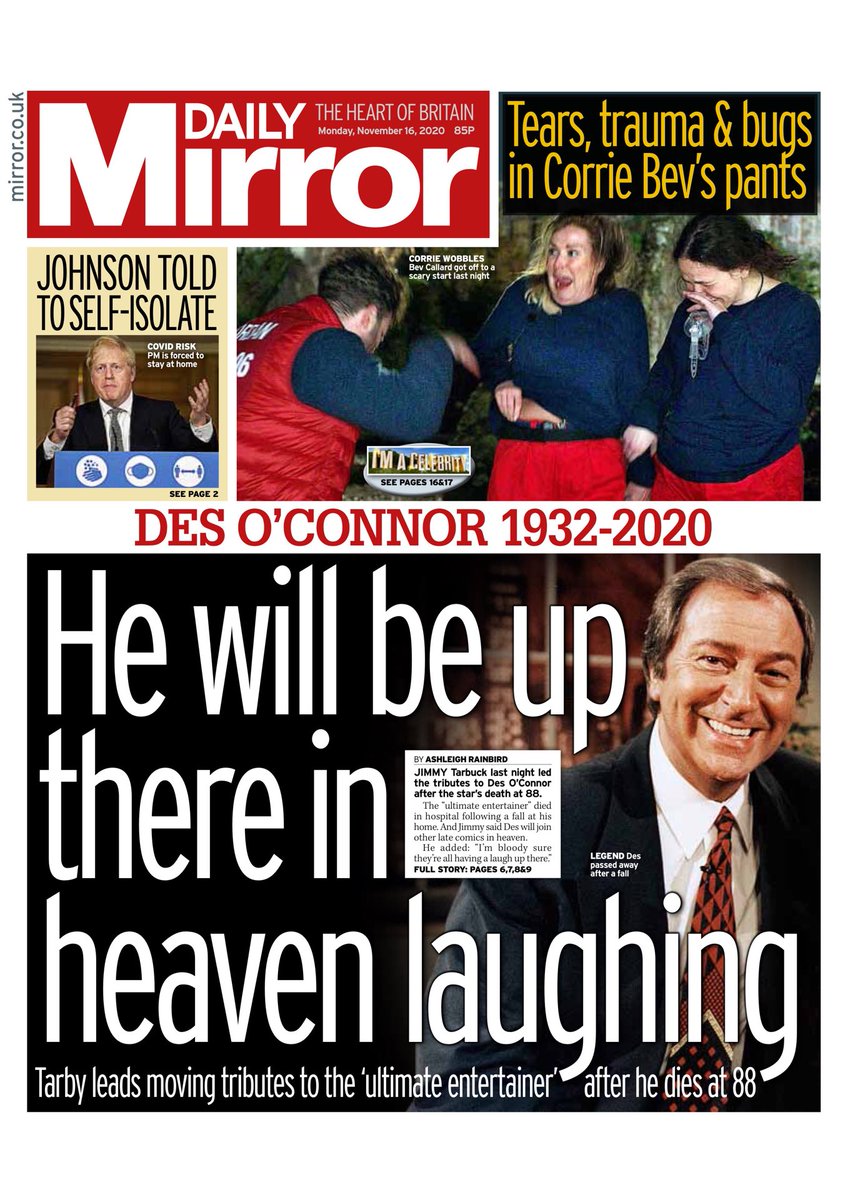 mirror.co.uk

DAILY Mirror

THE HEART OF BRITAIN
Monday, November 16, 2020 85P

Tears, trauma & bugs in Corrie Bev's pants

JOHNSON TOLD TO SELF-ISOLATE

COVID RISK PM is forced to stay at home

SEE PAGE 2

CORRIE WOBBLES Bev Callard got off to a scary start last night

I'M A CELEBRITY
SEE PAGES 16&17

DES O'CONNOR 1932-2020

He will be up there in heaven laughing

BY ASHLEIGH RAINBIRD

JIMMY Tarbuck last night led the tributes to Des O'Connor after the star's death at 88.

The "ultimate entertainer" died in hospital following a fall at his home. And Jimmy said Des will join other late comics in heaven.

He added: "I'm bloody sure they're all having a laugh up there."

FULL STORY: PAGES 6,7,8&9

LEGEND Des passed away after a fall

Tarby leads moving tributes to the 'ultimate entertainer' after he dies at 88